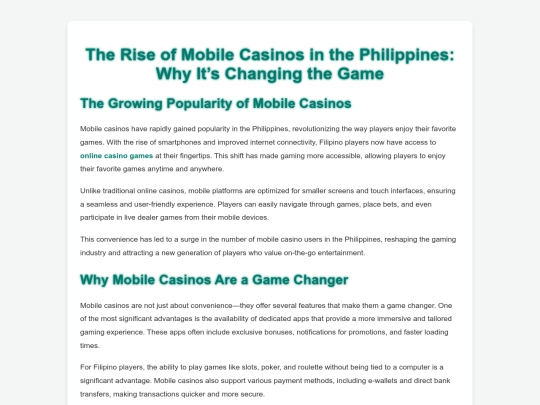 The Rise of Mobile Casinos in the Philippines: Why It's Changing the Game

The Growing Popularity of Mobile Casinos

Mobile casinos have rapidly gained popularity in the Philippines, revolutionizing the way players enjoy their favorite games. With the rise of smartphones and improved internet connectivity, Filipino players now have access to online casino games at their fingertips. This shift has made gaming more accessible, allowing players to enjoy their favorite games anytime and anywhere.

Unlike traditional online casinos, mobile platforms are optimized for smaller screens and touch interfaces, ensuring a seamless and user-friendly experience. Players can easily navigate through games, place bets, and even participate in live dealer games from their mobile devices.

This convenience has led to a surge in the number of mobile casino users in the Philippines, reshaping the gaming industry and attracting a new generation of players who value on-the-go entertainment.

Why Mobile Casinos Are a Game Changer

Mobile casinos are not just about convenience—they offer several features that make them a game changer. One of the most significant advantages is the availability of dedicated apps that provide a more immersive and tailored gaming experience. These apps often include exclusive bonuses, notifications for promotions, and faster loading times.

For Filipino players, the ability to play games like slots, poker, and roulette without being tied to a computer is a significant advantage. Mobile casinos also support various payment methods, including e-wallets and direct bank transfers, making transactions quicker and more secure.